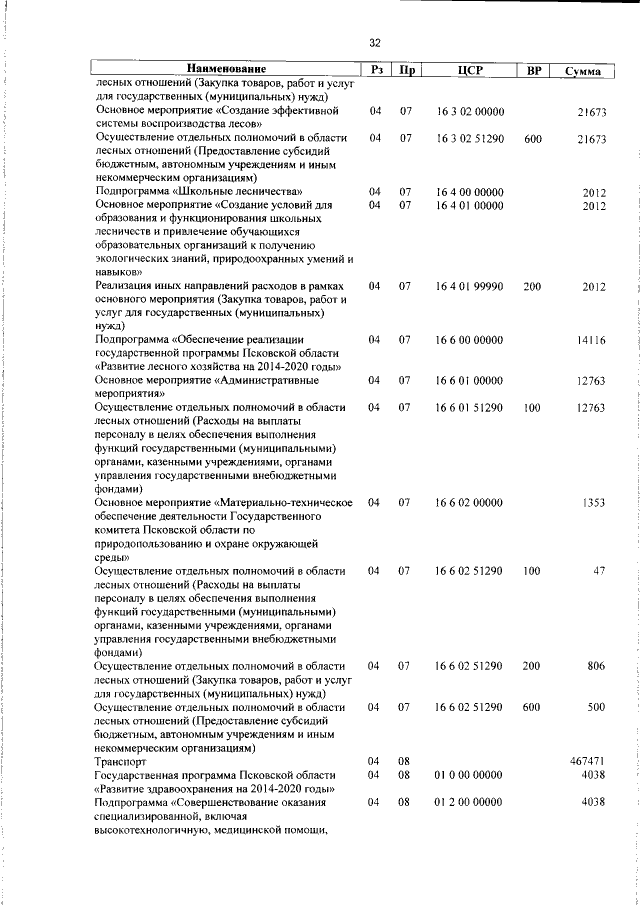 32

| Наименование | Рз | Пр | ЦСР | ВР | Сумма |
|---|---|---|---|---|---|
| лесных отношений (Закупка товаров, работ и услуг для государственных (муниципальных) нужд) | | | | | |
| Основное мероприятие «Создание эффективной системы воспроизводства лесов» | 04 | 07 | 16 3 02 00000 | | 21673 |
| Осуществление отдельных полномочий в области лесных отношений (Предоставление субсидий бюджетным, автономным учреждениям и иным некоммерческим организациям) | 04 | 07 | 16 3 02 51290 | 600 | 21673 |
| Подпрограмма «Школьные лесничества» | 04 | 07 | 16 4 00 00000 | | 2012 |
| Основное мероприятие «Создание условий для образования и функционирования школьных лесничеств и привлечение обучающихся образовательных организаций к получению экологических знаний, природоохранных умений и навыков» | 04 | 07 | 16 4 01 00000 | | 2012 |
| Реализация иных направлений расходов в рамках основного мероприятия (Закупка товаров, работ и услуг для государственных (муниципальных) нужд) | 04 | 07 | 16 4 01 99990 | 200 | 2012 |
| Подпрограмма «Обеспечение реализации государственной программы Псковской области «Развитие лесного хозяйства на 2014-2020 годы» | 04 | 07 | 16 6 00 00000 | | 14116 |
| Основное мероприятие «Административные мероприятия» | 04 | 07 | 16 6 01 00000 | | 12763 |
| Осуществление отдельных полномочий в области лесных отношений (Расходы на выплаты персоналу в целях обеспечения выполнения функций государственными (муниципальными) органами, казенными учреждениями, органами управления государственными внебюджетными фондами) | 04 | 07 | 16 6 01 51290 | 100 | 12763 |
| Основное мероприятие «Материально-техническое обеспечение деятельности Государственного комитета Псковской области по природопользованию и охране окружающей среды» | 04 | 07 | 16 6 02 00000 | | 1353 |
| Осуществление отдельных полномочий в области лесных отношений (Расходы на выплаты персоналу в целях обеспечения выполнения функций государственными (муниципальными) органами, казенными учреждениями, органами управления государственными внебюджетными фондами) | 04 | 07 | 16 6 02 51290 | 100 | 47 |
| Осуществление отдельных полномочий в области лесных отношений (Закупка товаров, работ и услуг для государственных (муниципальных) нужд) | 04 | 07 | 16 6 02 51290 | 200 | 806 |
| Осуществление отдельных полномочий в области лесных отношений (Предоставление субсидий бюджетным, автономным учреждениям и иным некоммерческим организациям) | 04 | 07 | 16 6 02 51290 | 600 | 500 |
| Транспорт | 04 | 08 | | | 467471 |
| Государственная программа Псковской области «Развитие здравоохранения на 2014-2020 годы» | 04 | 08 | 01 0 00 00000 | | 4038 |
| Подпрограмма «Совершенствование оказания специализированной, включая высокотехнологичную, медицинской помощи, | 04 | 08 | 01 2 00 00000 | | 4038 |